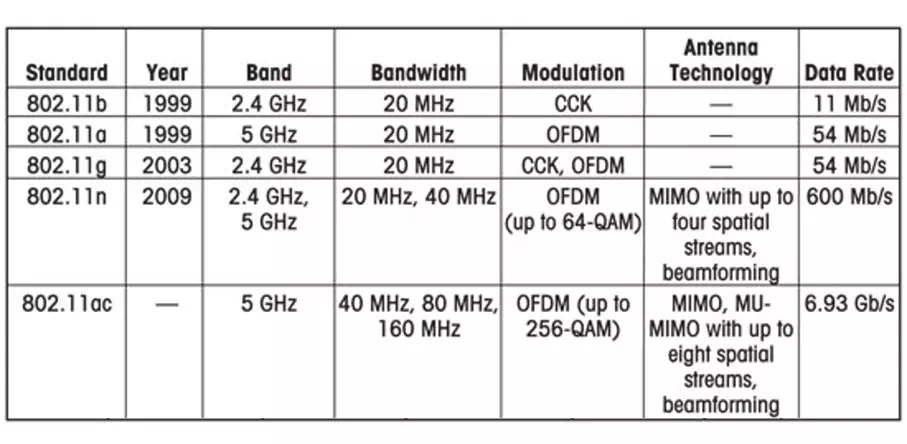 | Standard | Year | Band | Bandwidth | Modulation | Antenna Technology | Data Rate |
|---|---|---|---|---|---|---|
| 802.11b | 1999 | 2.4 GHz | 20 MHz | CCK | — | 11 Mb/s |
| 802.11a | 1999 | 5 GHz | 20 MHz | OFDM | — | 54 Mb/s |
| 802.11g | 2003 | 2.4 GHz | 20 MHz | CCK, OFDM | — | 54 Mb/s |
| 802.11n | 2009 | 2.4 GHz, 5 GHz | 20 MHz, 40 MHz | OFDM (up to 64-QAM) | MIMO with up to four spatial streams, beamforming | 600 Mb/s |
| 802.11ac | — | 5 GHz | 40 MHz, 80 MHz, 160 MHz | OFDM (up to 256-QAM) | MIMO, MU-MIMO with up to eight spatial streams, beamforming | 6.93 Gb/s |